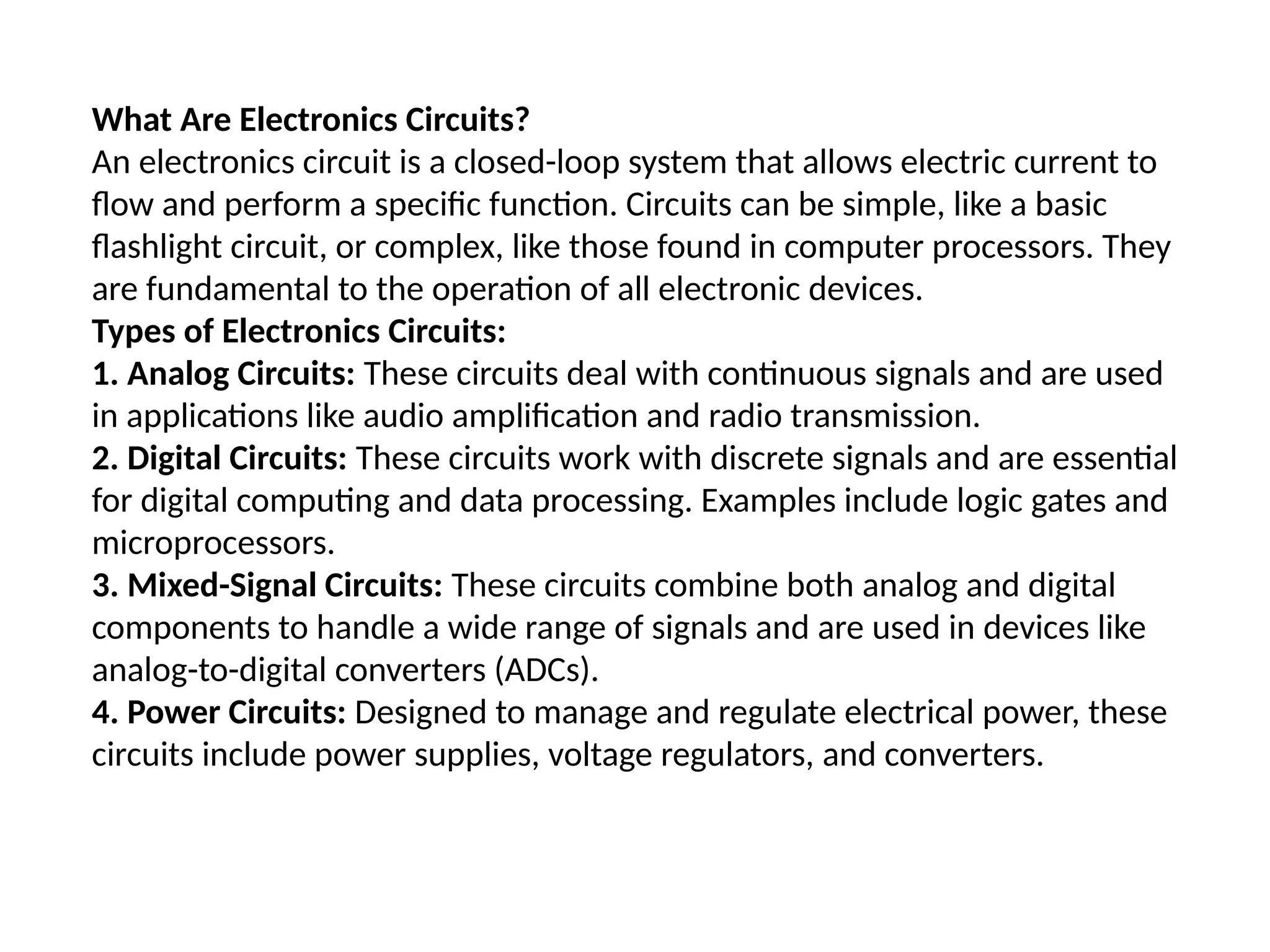 What Are Electronics Circuits?
An electronics circuit is a closed-loop system that allows electric current to flow and perform a specific function. Circuits can be simple, like a basic flashlight circuit, or complex, like those found in computer processors. They are fundamental to the operation of all electronic devices.
Types of Electronics Circuits:
1. Analog Circuits: These circuits deal with continuous signals and are used in applications like audio amplification and radio transmission.
2. Digital Circuits: These circuits work with discrete signals and are essential for digital computing and data processing. Examples include logic gates and microprocessors.
3. Mixed-Signal Circuits: These circuits combine both analog and digital components to handle a wide range of signals and are used in devices like analog-to-digital converters (ADCs).
4. Power Circuits: Designed to manage and regulate electrical power, these circuits include power supplies, voltage regulators, and converters.